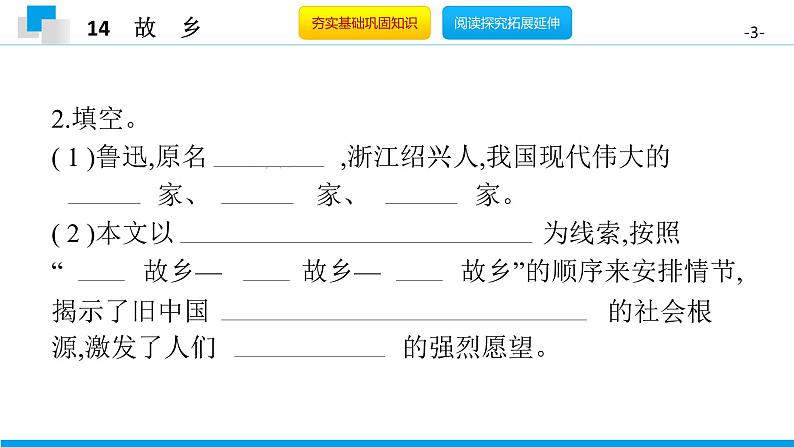 14 故 乡

夯实基础巩固知识 阅读探究拓展延伸

-3-

2.填空。

(1)鲁迅,原名____,浙江绍兴人,我国现代伟大的____家、____家、____家。

(2)本文以____为线索,按照“____故乡—____故乡—____故乡”的顺序来安排情节,揭示了旧中国____的社会根源,激发了人们____的强烈愿望。